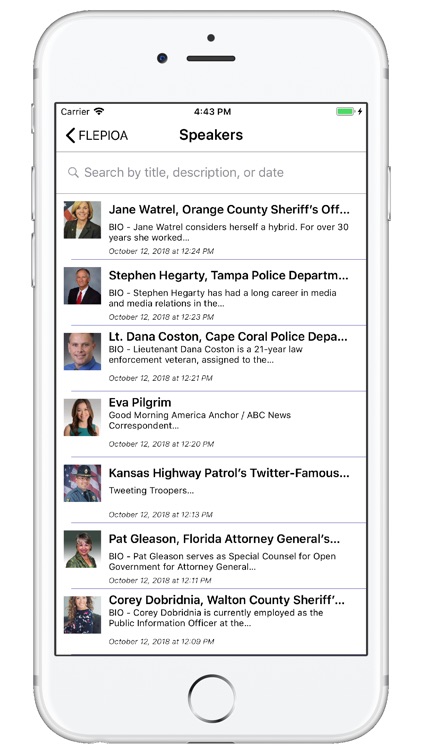 Carrier
4:43 PM

FLEPIOA
Speakers

Search by title, description, or date

Jane Watrel, Orange County Sheriff's Off...
BIO - Jane Watrel considers herself a hybrid. For over 30 years she worked...
October 12, 2018 at 12:24 PM

Stephen Hegarty, Tampa Police Departm...
BIO - Stephen Hegarty has had a long career in media and media relations in the...
October 12, 2018 at 12:23 PM

Lt. Dana Coston, Cape Coral Police Depa...
BIO - Lieutenant Dana Coston is a 21-year law enforcement veteran, assigned to the...
October 12, 2018 at 12:21 PM

Eva Pilgrim
Good Morning America Anchor / ABC News Correspondent...
October 12, 2018 at 12:20 PM

Kansas Highway Patrol's Twitter-Famous...
Tweeting Troopers...
October 12, 2018 at 12:13 PM

Pat Gleason, Florida Attorney General's...
BIO - Pat Gleason serves as Special Counsel for Open Government for Attorney General...
October 12, 2018 at 12:11 PM

Corey Dobridnia, Walton County Sheriff'...
BIO - Corey Dobridnia is currently employed as the Public Information Officer at the...
October 12, 2018 at 12:09 PM